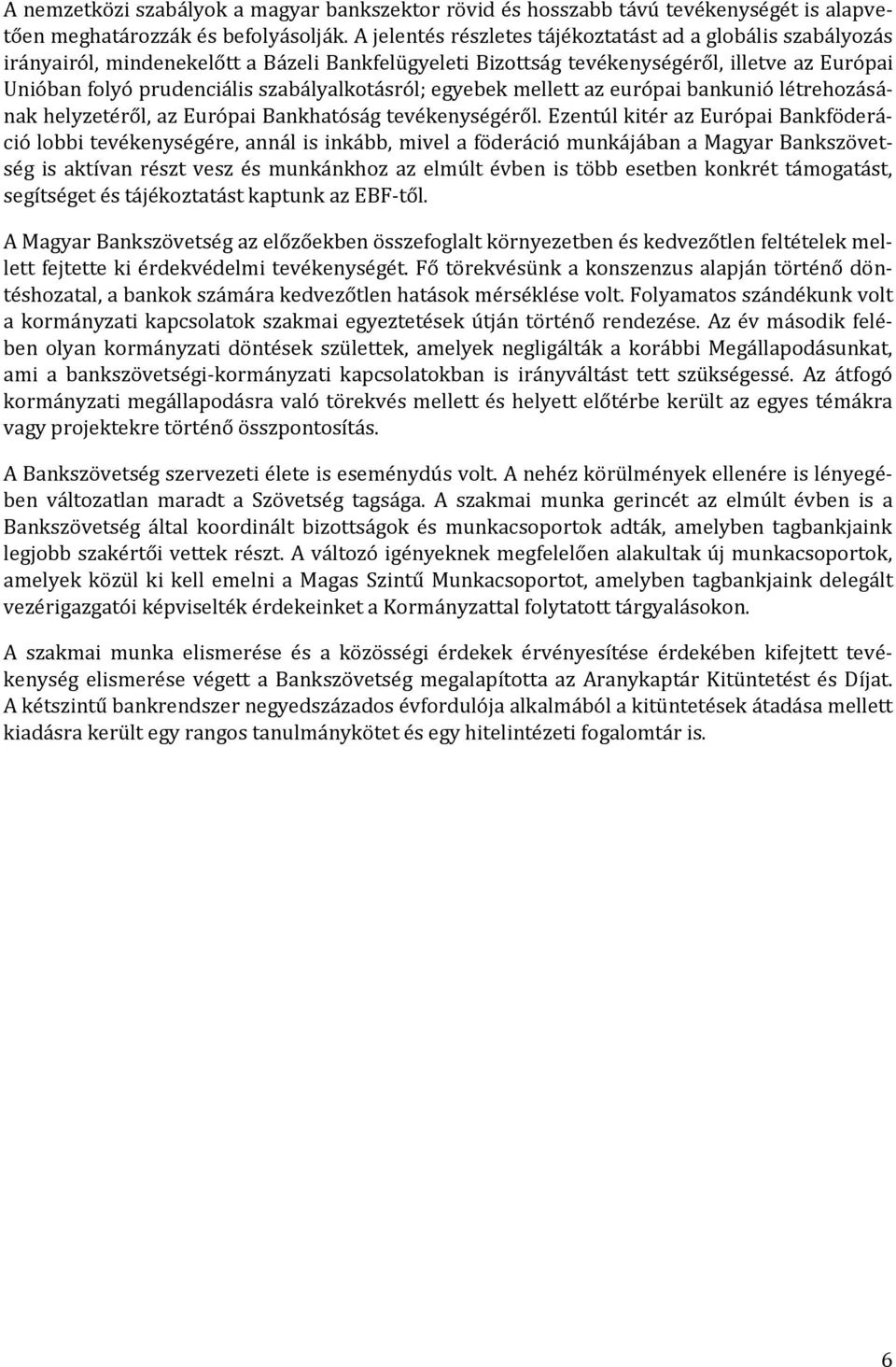 A nemzetközi szabályok a magyar bankszektor rövid és hosszabb távú tevékenységét is alapvetően meghatározzák és befolyásolják. A jelentés részletes tájékoztatást ad a globális szabályozás irányairól, mindenekelőtt a Bázeli Bankfelügyeleti Bizottság tevékenységéről, illetve az Európai Unióban folyó prudenciális szabályalkotásról; egyebek mellett az európai bankunió létrehozásának helyzetéről, az Európai Bankhatóság tevékenységéről. Ezentúl kitér az Európai Bankföderáció lobbi tevékenységére, annál is inkább, mivel a föderáció munkájában a Magyar Bankszövetség is aktívan részt vesz és munkánkhoz az elmúlt évben is több esetben konkrét támogatást, segítséget és tájékoztatást kaptunk az EBF-től.

A Magyar Bankszövetség az előzőekben összefoglalt környezetben és kedvezőtlen feltételek mellett fejtette ki érdekvédelmi tevékenységét. Fő törekvésünk a konszenzus alapján történő döntéshozatal, a bankok számára kedvezőtlen hatások mérséklése volt. Folyamatos szándékunk volt a kormányzati kapcsolatok szakmai egyeztetések útján történő rendezése. Az év második felében olyan kormányzati döntések születtek, amelyek negligálták a korábbi Megállapodásunkat, ami a bankszövetségi-kormányzati kapcsolatokban is irányváltást tett szükségessé. Az átfogó kormányzati megállapodásra való törekvés mellett és helyett előtérbe került az egyes témákra vagy projektekre történő összpontosítás.

A Bankszövetség szervezeti élete is eseménydús volt. A nehéz körülmények ellenére is lényegében változatlan maradt a Szövetség tagsága. A szakmai munka gerincét az elmúlt évben is a Bankszövetség által koordinált bizottságok és munkacsoportok adták, amelyben tagbankjaink legjobb szakértői vettek részt. A változó igényeknek megfelelően alakultak új munkacsoportok, amelyek közül ki kell emelni a Magas Szintű Munkacsoportot, amelyben tagbankjaink delegált vezérigazgatói képviselték érdekeinket a Kormányzattal folytatott tárgyalásokon.

A szakmai munka elismerése és a közösségi érdekek érvényesítése érdekében kifejtett tevékenység elismerése végett a Bankszövetség megalapította az Aranykaptár Kitüntetést és Díjat. A kétszintű bankrendszer negyedszázados évfordulója alkalmából a kitüntetések átadása mellett kiadásra került egy rangos tanulmánykötet és egy hitelintézeti fogalomtár is.

6